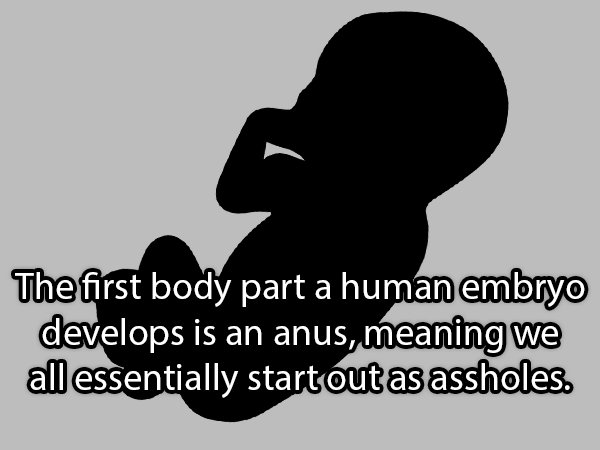 The first body part a human embryo develops is an anus, meaning we all essentially start out as assholes.